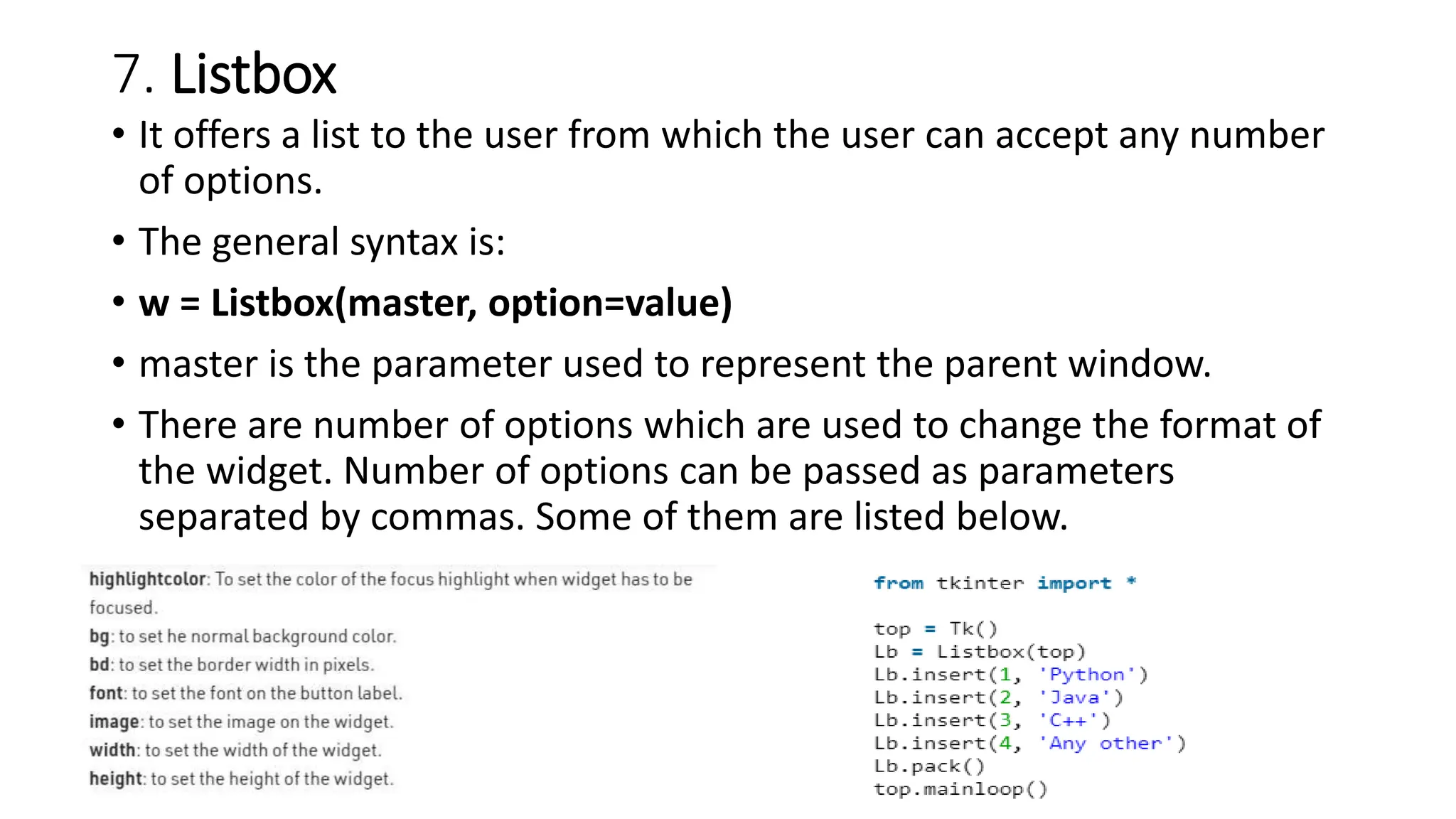 7. Listbox

• It offers a list to the user from which the user can accept any number of options.

• The general syntax is:

• w = Listbox(master, option=value)

• master is the parameter used to represent the parent window.

• There are number of options which are used to change the format of the widget. Number of options can be passed as parameters separated by commas. Some of them are listed below.

highlightcolor: To set the color of the focus highlight when widget has to be focused.
bg: to set he normal background color.
bd: to set the border width in pixels.
font: to set the font on the button label.
image: to set the image on the widget.
width: to set the width of the widget.
height: to set the height of the widget.

from tkinter import *

top = Tk()
Lb = Listbox(top)
Lb.insert(1, 'Python')
Lb.insert(2, 'Java')
Lb.insert(3, 'C++')
Lb.insert(4, 'Any other')
Lb.pack()
top.mainloop()